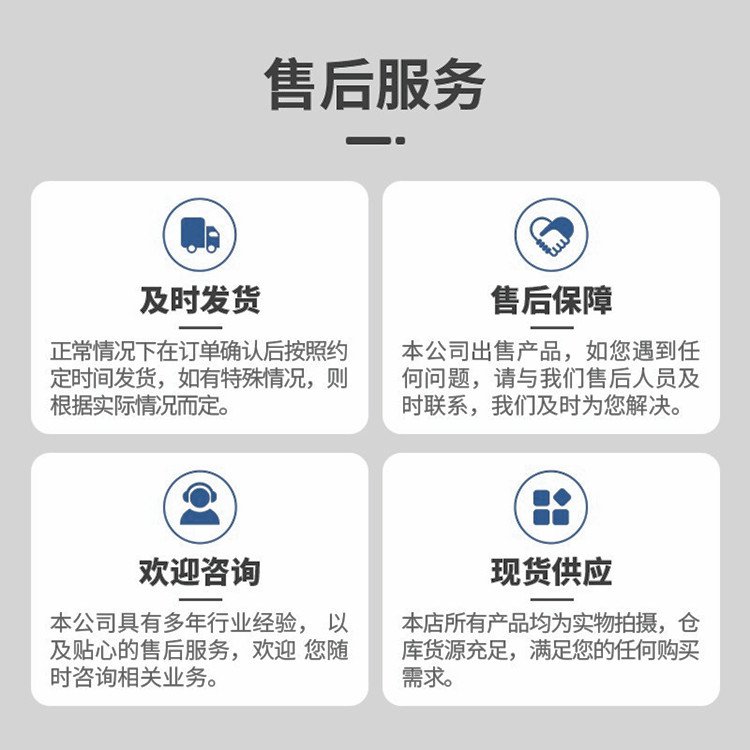 售后服务

及时发货

正常情况下在订单确认后按照约定时间发货，如有特殊情况，则根据实际情况而定。

售后保障

本公司出售产品，如您遇到任何问题，请与我们售后人员及时联系，我们及时为您解决。

欢迎咨询

本公司具有多年行业经验，以及贴心的售后服务，欢迎您随时咨询相关业务。

现货供应

本店所有产品均为实物拍摄，仓库货源充足，满足您的任何购买需求。